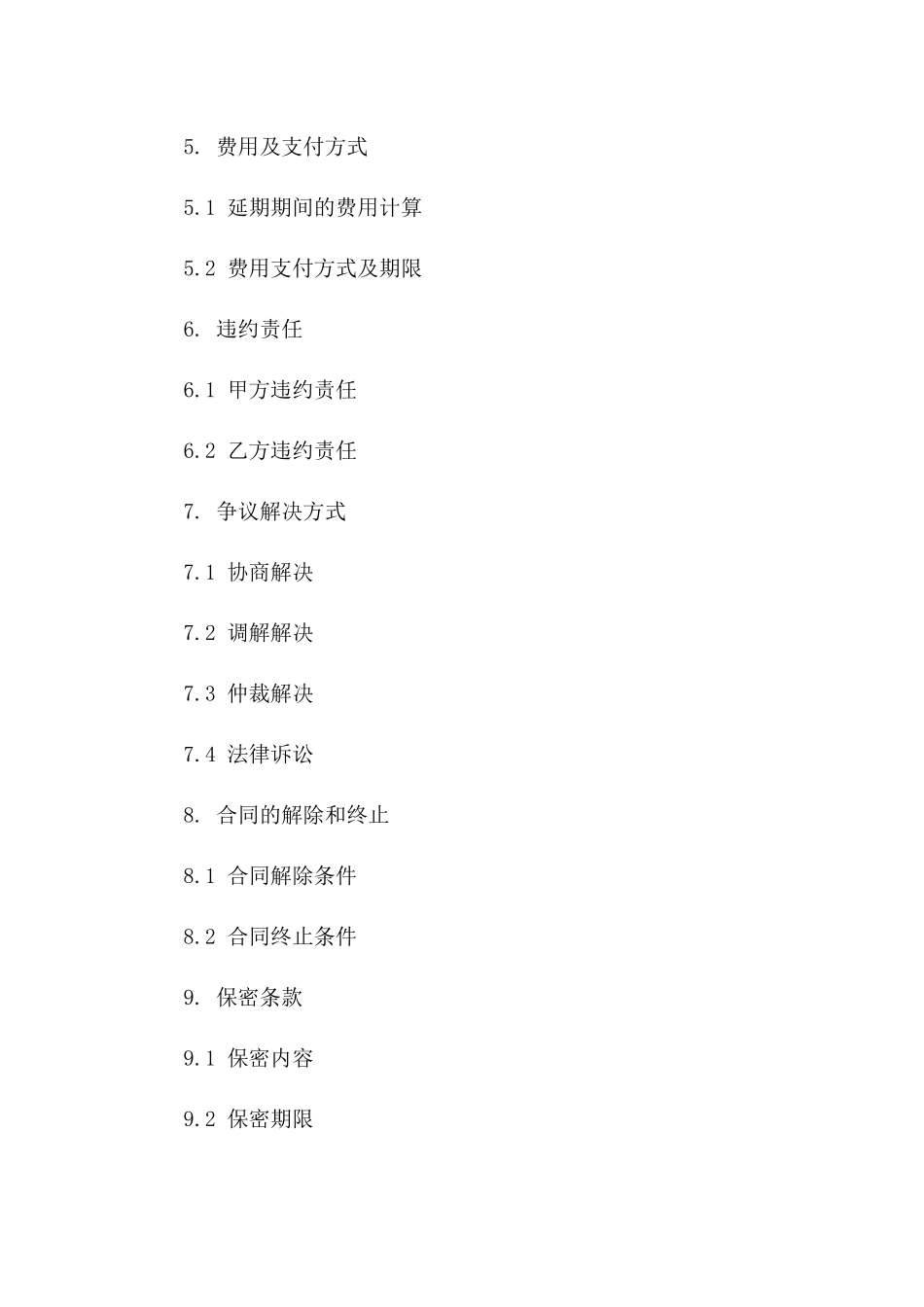 5. 费用及支付方式

5.1 延期期间的费用计算

5.2 费用支付方式及期限

6. 违约责任

6.1 甲方违约责任

6.2 乙方违约责任

7. 争议解决方式

7.1 协商解决

7.2 调解解决

7.3 仲裁解决

7.4 法律诉讼

8. 合同的解除和终止

8.1 合同解除条件

8.2 合同终止条件

9. 保密条款

9.1 保密内容

9.2 保密期限